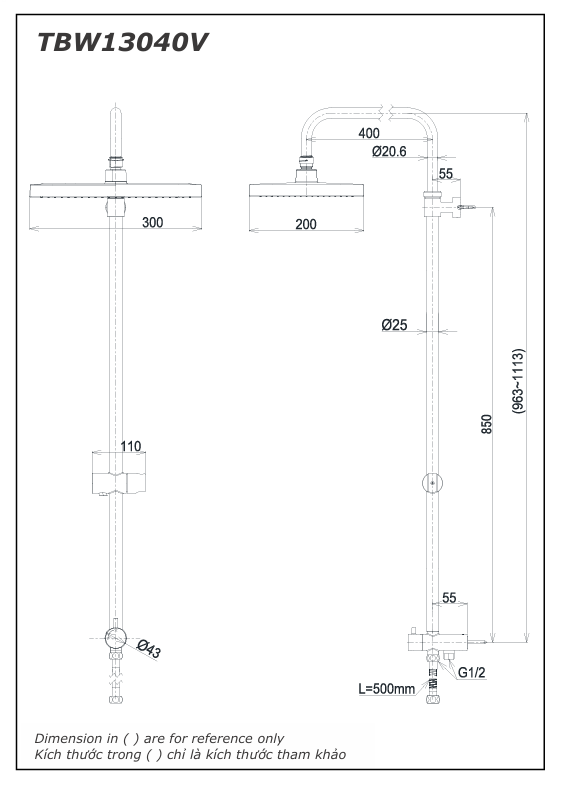 TBW13040V

300

110

Ø43

400

Ø20.6

55

200

Ø25

850

(963~1113)

55

G1/2

L=500mm

Dimension in ( ) are for reference only
Kích thước trong ( ) chỉ là kích thước tham khảo